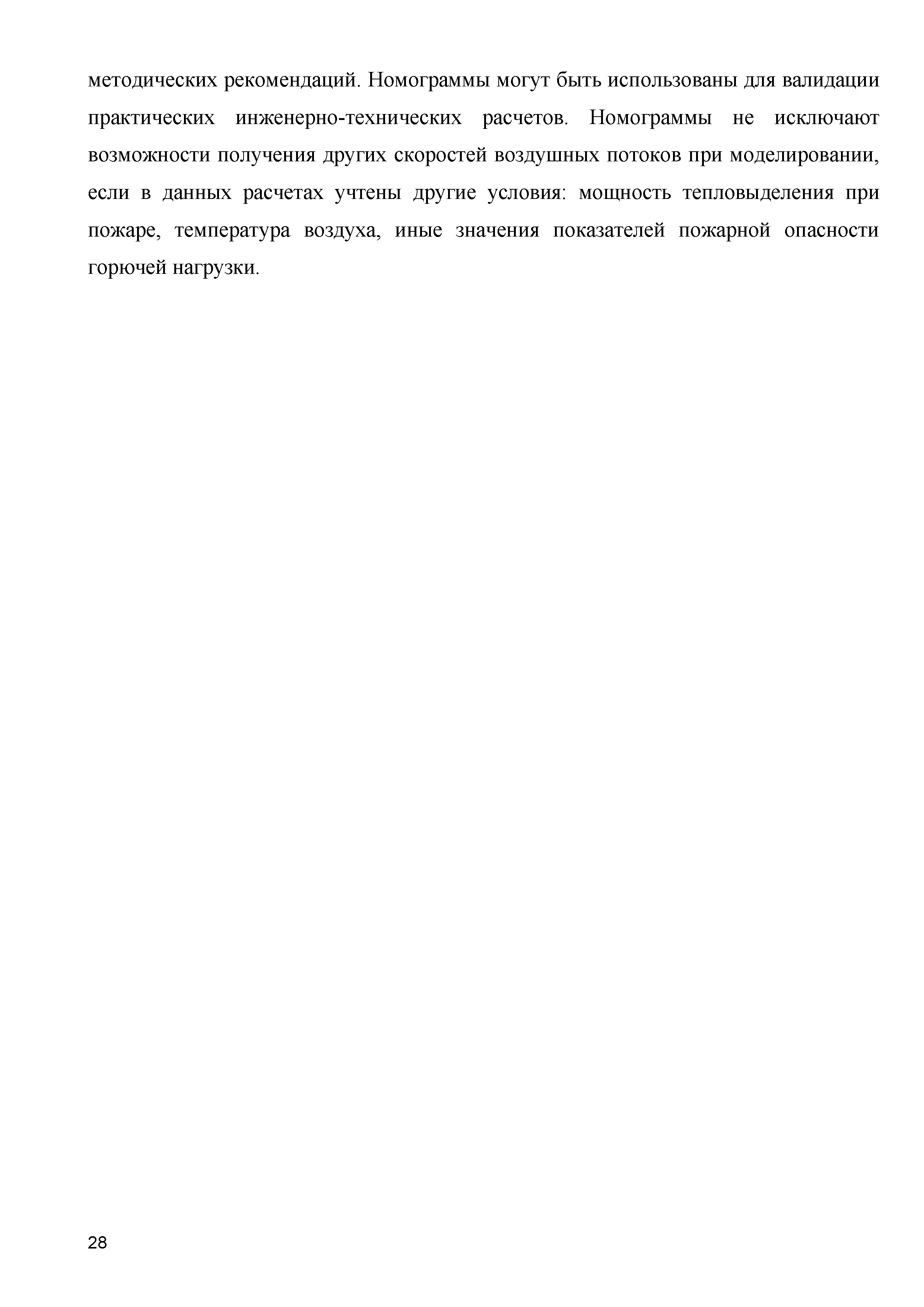 методических рекомендаций. Номограммы могут быть использованы для валидации практических инженерно-технических расчетов. Номограммы не исключают возможности получения других скоростей воздушных потоков при моделировании, если в данных расчетах учтены другие условия: мощность тепловыделения при пожаре, температура воздуха, иные значения показателей пожарной опасности горючей нагрузки.

28